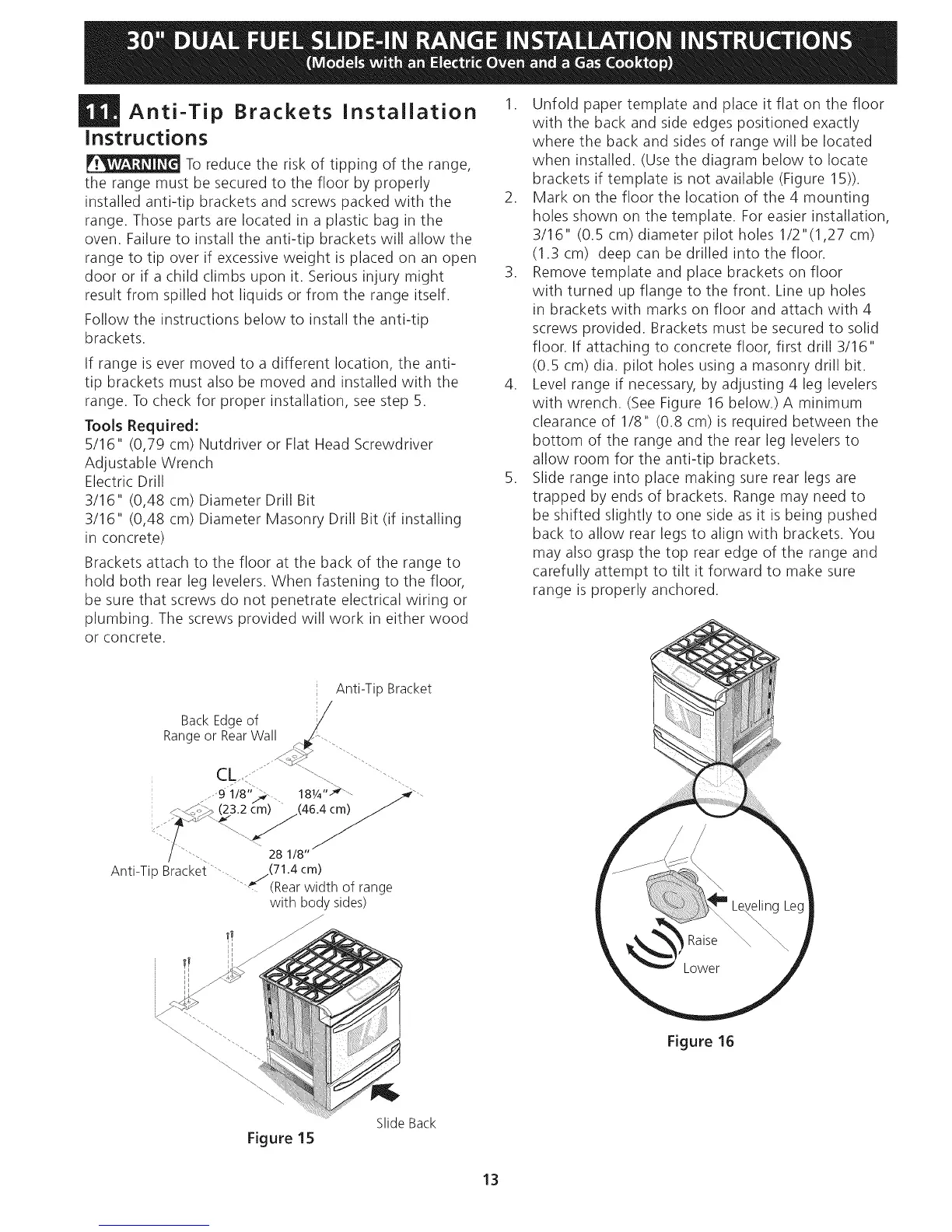 30" DUAL FUEL SLIDE-IN RANGE INSTALLATION INSTRUCTIONS
(Models with an Electric Oven and a Gas Cooktop)

11. Anti-Tip Brackets Installation Instructions

WARNING To reduce the risk of tipping of the range, the range must be secured to the floor by properly installed anti-tip brackets and screws packed with the range. Those parts are located in a plastic bag in the oven. Failure to install the anti-tip brackets will allow the range to tip over if excessive weight is placed on an open door or if a child climbs upon it. Serious injury might result from spilled hot liquids or from the range itself.

Follow the instructions below to install the anti-tip brackets.

If range is ever moved to a different location, the anti-tip brackets must also be moved and installed with the range. To check for proper installation, see step 5.

Tools Required:
5/16" (0,79 cm) Nutdriver or Flat Head Screwdriver
Adjustable Wrench
Electric Drill
3/16" (0,48 cm) Diameter Drill Bit
3/16" (0,48 cm) Diameter Masonry Drill Bit (if installing in concrete)

Brackets attach to the floor at the back of the range to hold both rear leg levelers. When fastening to the floor, be sure that screws do not penetrate electrical wiring or plumbing. The screws provided will work in either wood or concrete.

Anti-Tip Bracket
Back Edge of Range or Rear Wall
CL
9 1/8" (23.2 cm)
18¼" (46.4 cm)
28 1/8" (71.4 cm) (Rear width of range with body sides)
Anti-Tip Bracket
Slide Back
Figure 15

1. Unfold paper template and place it flat on the floor with the back and side edges positioned exactly where the back and sides of range will be located when installed. (Use the diagram below to locate brackets if template is not available (Figure 15)).
2. Mark on the floor the location of the 4 mounting holes shown on the template. For easier installation, 3/16" (0.5 cm) diameter pilot holes 1/2"(1,27 cm) (1.3 cm) deep can be drilled into the floor.
3. Remove template and place brackets on floor with turned up flange to the front. Line up holes in brackets with marks on floor and attach with 4 screws provided. Brackets must be secured to solid floor. If attaching to concrete floor, first drill 3/16" (0.5 cm) dia. pilot holes using a masonry drill bit.
4. Level range if necessary, by adjusting 4 leg levelers with wrench. (See Figure 16 below.) A minimum clearance of 1/8" (0.8 cm) is required between the bottom of the range and the rear leg levelers to allow room for the anti-tip brackets.
5. Slide range into place making sure rear legs are trapped by ends of brackets. Range may need to be shifted slightly to one side as it is being pushed back to allow rear legs to align with brackets. You may also grasp the top rear edge of the range and carefully attempt to tilt it forward to make sure range is properly anchored.

Leveling Leg
Raise
Lower
Figure 16

13